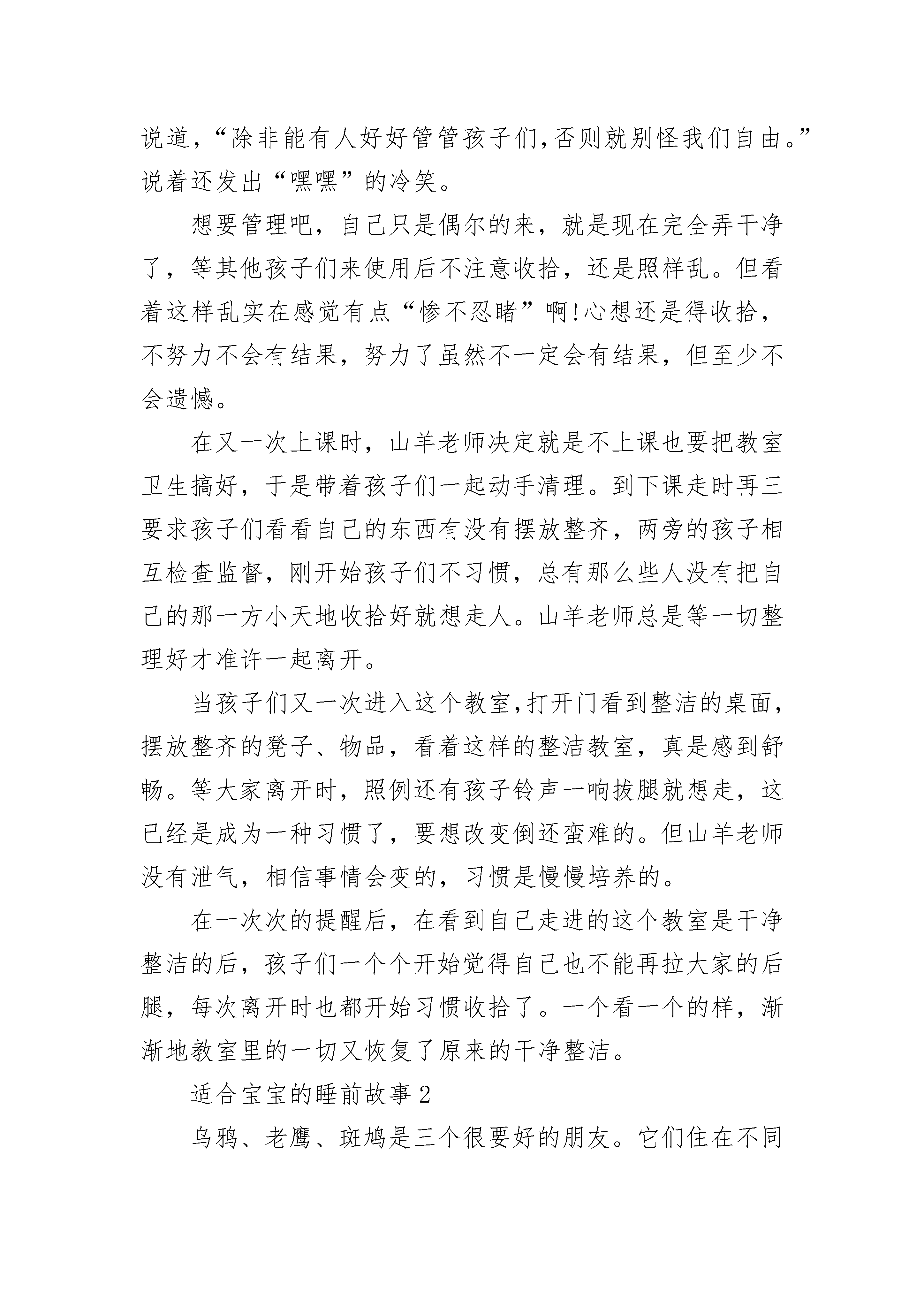 说道，“除非能有人好好管管孩子们,否则就别怪我们自由。”说着还发出“嘿嘿”的冷笑。

想要管理吧，自己只是偶尔的来，就是现在完全弄干净了，等其他孩子们来使用后不注意收拾，还是照样乱。但看着这样乱实在感觉有点“惨不忍睹”啊!心想还是得收拾，不努力不会有结果，努力了虽然不一定会有结果，但至少不会遗憾。

在又一次上课时，山羊老师决定就是不上课也要把教室卫生搞好，于是带着孩子们一起动手清理。到下课走时再三要求孩子们看看自己的东西有没有摆放整齐，两旁的孩子相互检查监督，刚开始孩子们不习惯，总有那么些人没有把自己的那一方小天地收拾好就想走人。山羊老师总是等一切整理好才准许一起离开。

当孩子们又一次进入这个教室,打开门看到整洁的桌面，摆放整齐的凳子、物品，看着这样的整洁教室，真是感到舒畅。等大家离开时，照例还有孩子铃声一响拔腿就想走，这已经是成为一种习惯了，要想改变倒还蛮难的。但山羊老师没有泄气，相信事情会变的，习惯是慢慢培养的。

在一次次的提醒后，在看到自己走进的这个教室是干净整洁的后，孩子们一个个开始觉得自己也不能再拉大家的后腿，每次离开时也都开始习惯收拾了。一个看一个的样，渐渐地教室里的一切又恢复了原来的干净整洁。

适合宝宝的睡前故事2

乌鸦、老鹰、斑鸠是三个很要好的朋友。它们住在不同